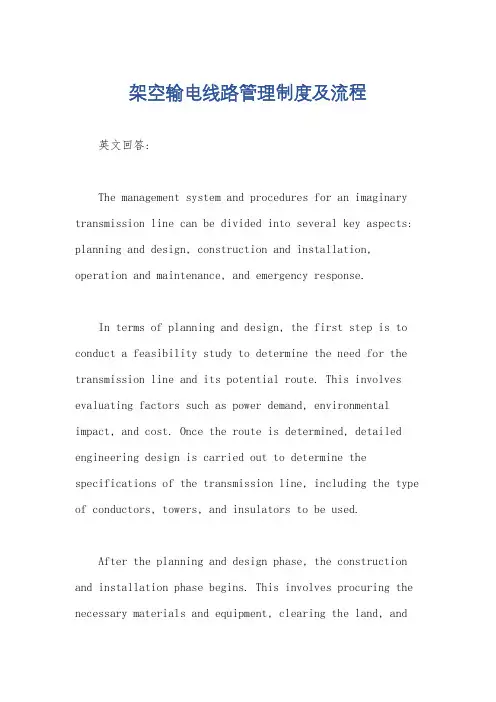 架空输电线路管理制度及流程

英文回答:

The management system and procedures for an imaginary transmission line can be divided into several key aspects: planning and design, construction and installation, operation and maintenance, and emergency response.

In terms of planning and design, the first step is to conduct a feasibility study to determine the need for the transmission line and its potential route. This involves evaluating factors such as power demand, environmental impact, and cost. Once the route is determined, detailed engineering design is carried out to determine the specifications of the transmission line, including the type of conductors, towers, and insulators to be used.

After the planning and design phase, the construction and installation phase begins. This involves procuring the necessary materials and equipment, clearing the land, and